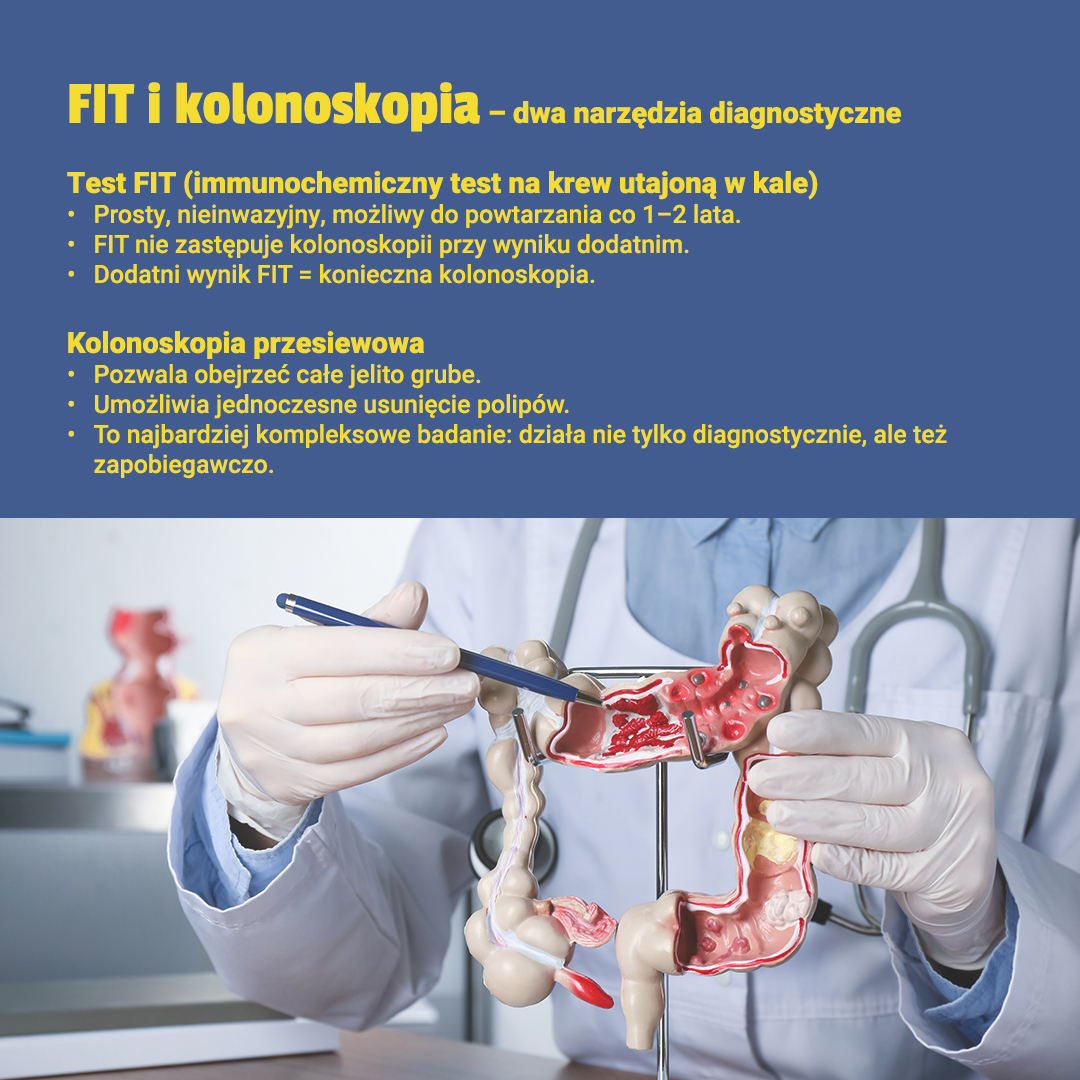 FIT i kolonoskopia – dwa narzędzia diagnostyczne

Test FIT (immunochemiczny test na krew utajoną w kale)
• Prosty, nieinwazyjny, możliwy do powtarzania co 1–2 lata.
• FIT nie zastępuje kolonoskopii przy wyniku dodatnim.
• Dodatni wynik FIT = konieczna kolonoskopia.

Kolonoskopia przesiewowa
• Pozwala obejrzeć całe jelito grube.
• Umożliwia jednoczesne usunięcie polipów.
• To najbardziej kompleksowe badanie: działa nie tylko diagnostycznie, ale też zapobiegawczo.